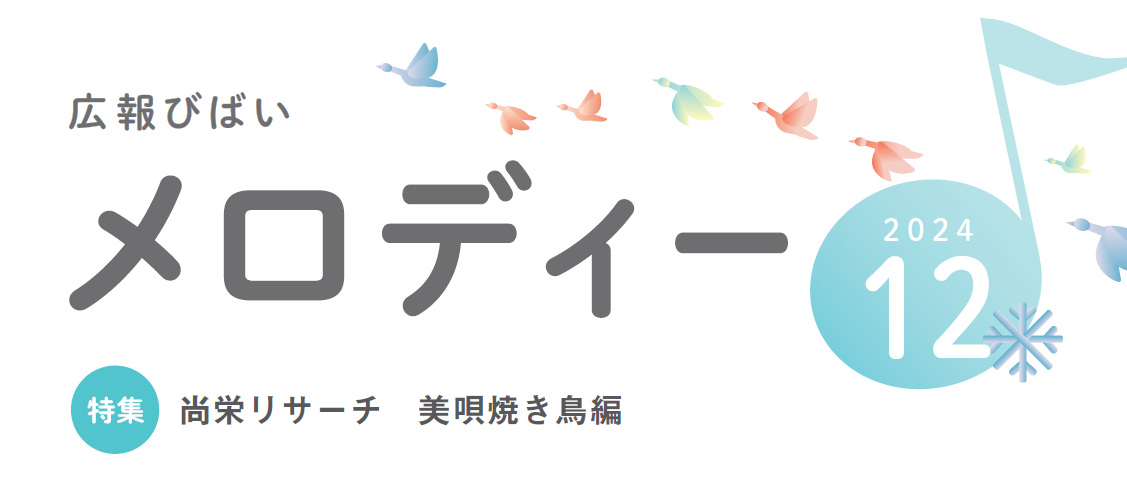 広報びばい

メロディー

2024
12

特集　尚栄リサーチ　美唄焼き鳥編